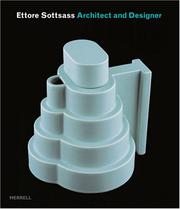 Ettore Sottsass Architect and Designer

MERRELL